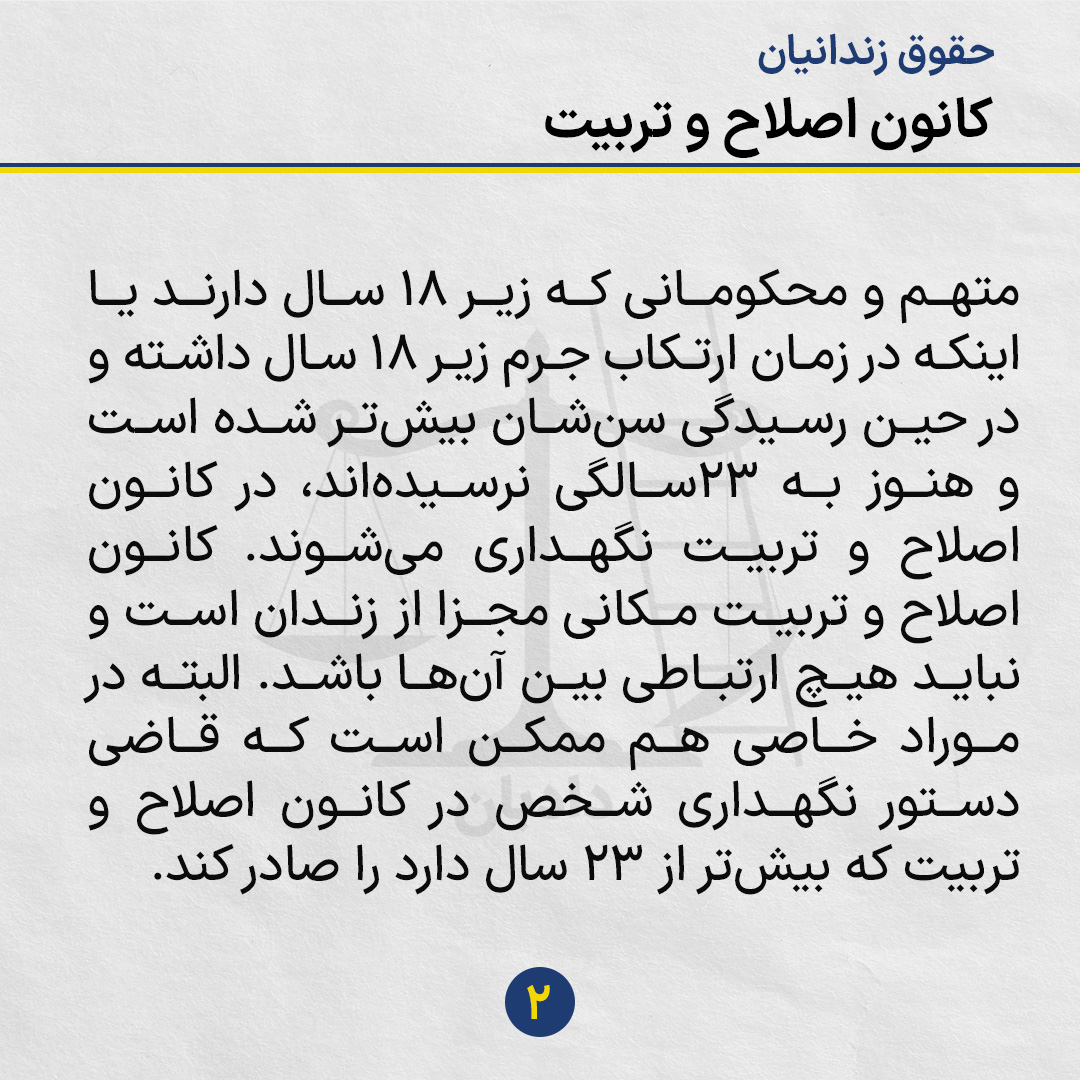 حقوق زندانیان
کانون اصلاح و تربیت

متهم و محکومانی که زیر ۱۸ سال دارند یا اینکه در زمان ارتکاب جرم زیر ۱۸ سال داشته و در حین رسیدگی سن‌شان بیش‌تر شده است و هنوز به ۲۳سالگی نرسیده‌اند، در کانون اصلاح و تربیت نگهداری می‌شوند. کانون اصلاح و تربیت مکانی مجزا از زندان است و نباید هیچ ارتباطی بین آن‌ها باشد. البته در موراد خاصی هم ممکن است که قاضی دستور نگهداری شخص در کانون اصلاح و تربیت که بیش‌تر از ۲۳ سال دارد را صادر کند.

۲